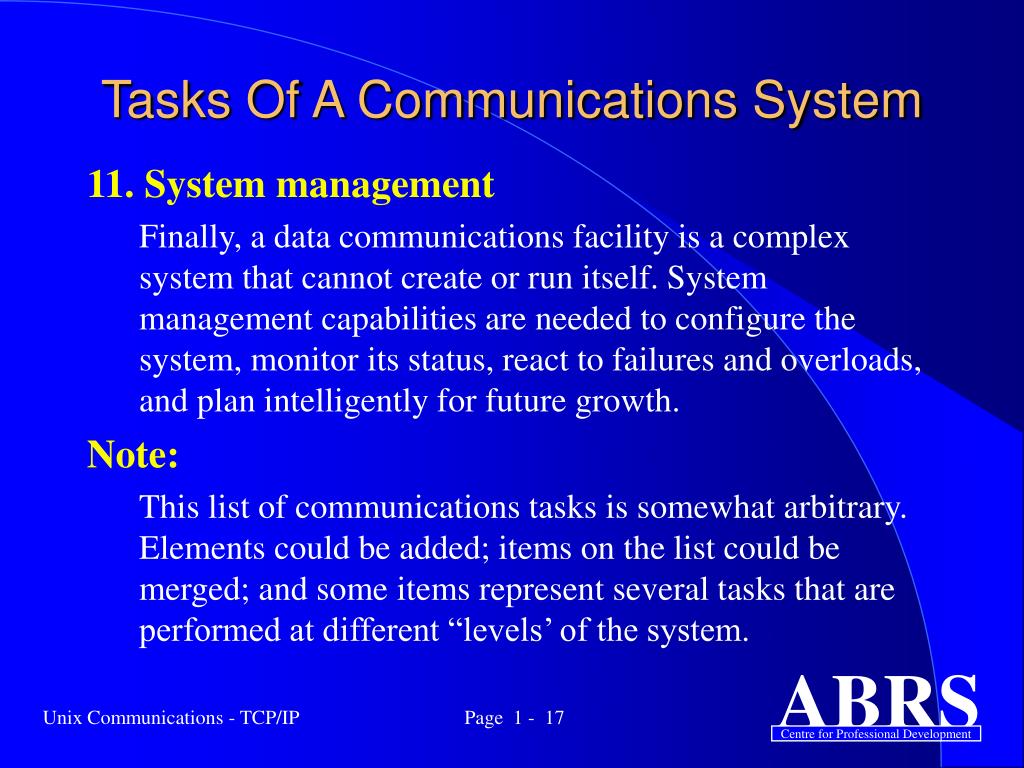 Tasks Of A Communications System

11. System management

Finally, a data communications facility is a complex system that cannot create or run itself. System management capabilities are needed to configure the system, monitor its status, react to failures and overloads, and plan intelligently for future growth.

Note:

This list of communications tasks is somewhat arbitrary. Elements could be added; items on the list could be merged; and some items represent several tasks that are performed at different “levels’ of the system.

Unix Communications - TCP/IP

Page 1 - 17

ABRS

Centre for Professional Development